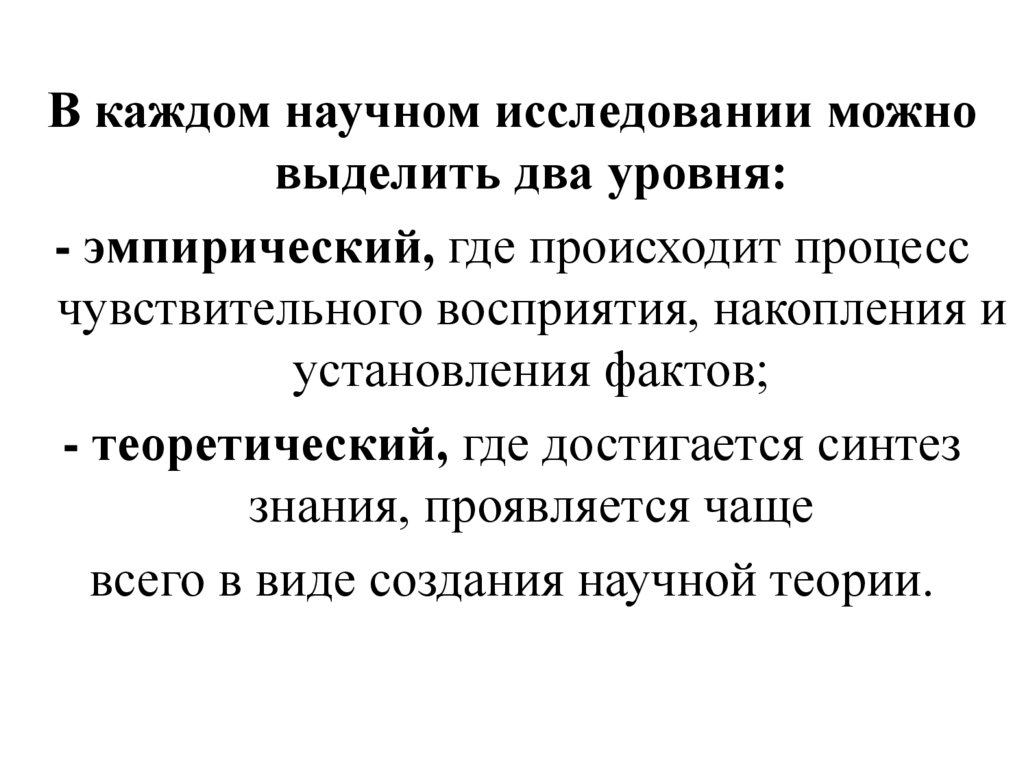 В каждом научном исследовании можно выделить два уровня:
- эмпирический, где происходит процесс чувствительного восприятия, накопления и установления фактов;
- теоретический, где достигается синтез знания, проявляется чаще
всего в виде создания научной теории.